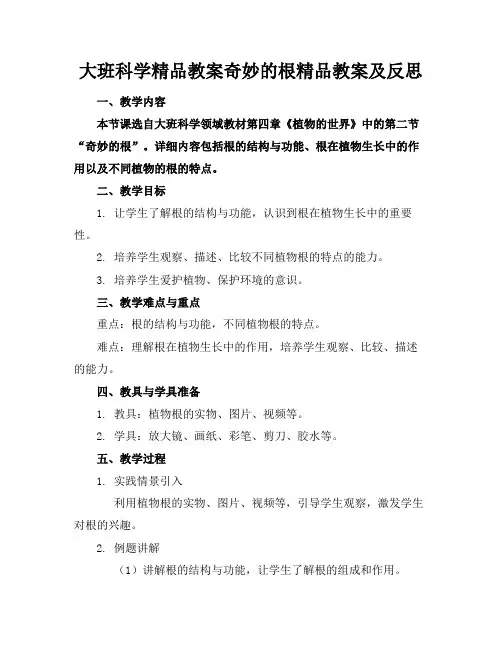 大班科学精品教案奇妙的根精品教案及反思

一、教学内容

本节课选自大班科学领域教材第四章《植物的世界》中的第二节“奇妙的根”。详细内容包括根的结构与功能、根在植物生长中的作用以及不同植物的根的特点。

二、教学目标

1. 让学生了解根的结构与功能，认识到根在植物生长中的重要性。

2. 培养学生观察、描述、比较不同植物根的特点的能力。

3. 培养学生爱护植物、保护环境的意识。

三、教学难点与重点

重点：根的结构与功能，不同植物根的特点。

难点：理解根在植物生长中的作用，培养学生观察、比较、描述的能力。

四、教具与学具准备

1. 教具：植物根的实物、图片、视频等。

2. 学具：放大镜、画纸、彩笔、剪刀、胶水等。

五、教学过程

1. 实践情景引入

利用植物根的实物、图片、视频等，引导学生观察，激发学生对根的兴趣。

2. 例题讲解

（1）讲解根的结构与功能，让学生了解根的组成和作用。